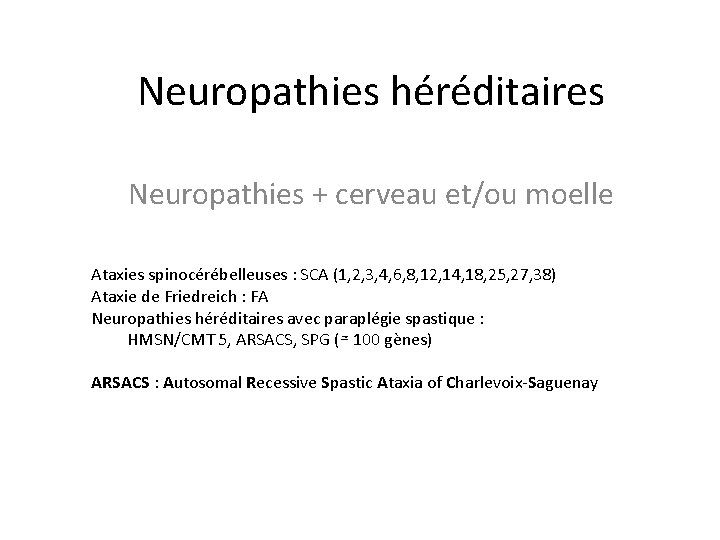 Neuropathies héréditaires

Neuropathies + cerveau et/ou moelle

Ataxies spinocérébelleuses : SCA (1,2,3,4,6,8,12,14,18,25,27,38)
Ataxie de Friedreich : FA
Neuropathies héréditaires avec paraplégie spastique :
HMSN/CMT 5, ARSACS, SPG (≈ 100 gènes)

ARSACS : Autosomal Recessive Spastic Ataxia of Charlevoix-Saguenay